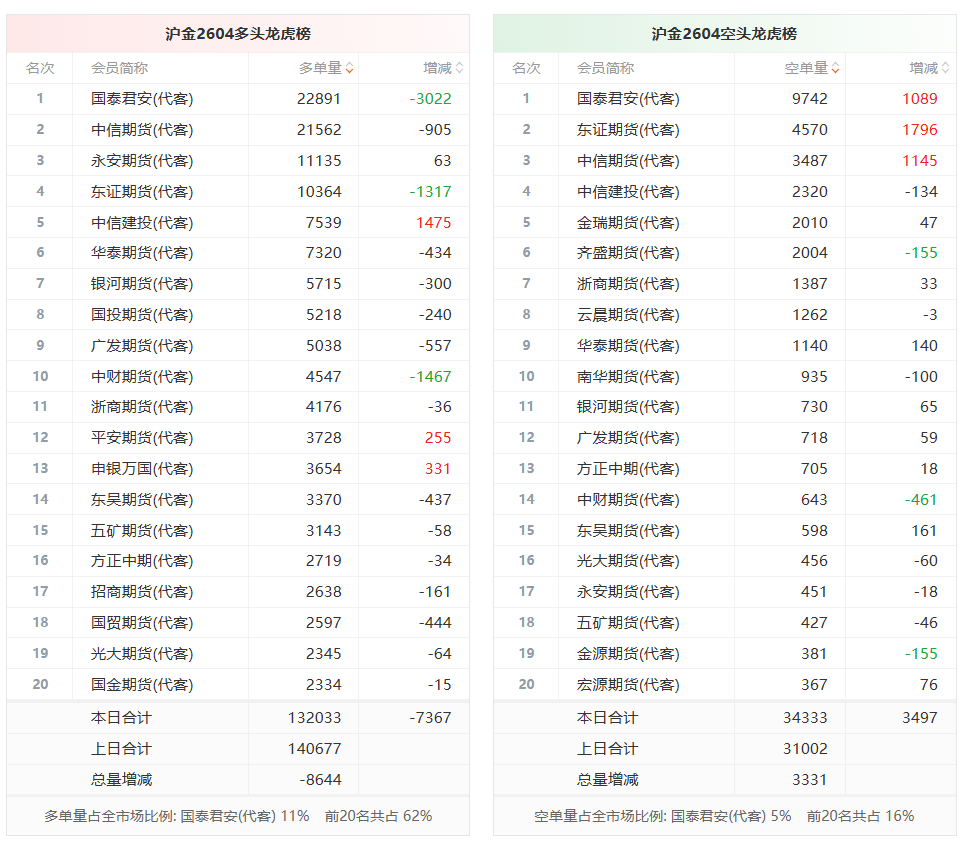 沪金2604多头龙虎榜

| 名次 | 会员简称 | 多单量 | 增减 |
|---|---|---|---|
| 1 | 国泰君安(代客) | 22891 | -3022 |
| 2 | 中信期货(代客) | 21562 | -905 |
| 3 | 永安期货(代客) | 11135 | 63 |
| 4 | 东证期货(代客) | 10364 | -1317 |
| 5 | 中信建投(代客) | 7539 | 1475 |
| 6 | 华泰期货(代客) | 7320 | -434 |
| 7 | 银河期货(代客) | 5715 | -300 |
| 8 | 国投期货(代客) | 5218 | -240 |
| 9 | 广发期货(代客) | 5038 | -557 |
| 10 | 中财期货(代客) | 4547 | -1467 |
| 11 | 浙商期货(代客) | 4176 | -36 |
| 12 | 平安期货(代客) | 3728 | 255 |
| 13 | 申银万国(代客) | 3654 | 331 |
| 14 | 东吴期货(代客) | 3370 | -437 |
| 15 | 五矿期货(代客) | 3143 | -58 |
| 16 | 方正中期(代客) | 2719 | -34 |
| 17 | 招商期货(代客) | 2638 | -161 |
| 18 | 国贸期货(代客) | 2597 | -444 |
| 19 | 光大期货(代客) | 2345 | -64 |
| 20 | 国金期货(代客) | 2334 | -15 |
|  | 本日合计 | 132033 | -7367 |
|  | 上日合计 | 140677 |  |
|  | 总量增减 | -8644 |  |

多单量占全市场比例: 国泰君安(代客) 11% 前20名共占 62%

沪金2604空头龙虎榜

| 名次 | 会员简称 | 空单量 | 增减 |
|---|---|---|---|
| 1 | 国泰君安(代客) | 9742 | 1089 |
| 2 | 东证期货(代客) | 4570 | 1796 |
| 3 | 中信期货(代客) | 3487 | 1145 |
| 4 | 中信建投(代客) | 2320 | -134 |
| 5 | 金瑞期货(代客) | 2010 | 47 |
| 6 | 齐盛期货(代客) | 2004 | -155 |
| 7 | 浙商期货(代客) | 1387 | 33 |
| 8 | 云晨期货(代客) | 1262 | -3 |
| 9 | 华泰期货(代客) | 1140 | 140 |
| 10 | 南华期货(代客) | 935 | -100 |
| 11 | 银河期货(代客) | 730 | 65 |
| 12 | 广发期货(代客) | 718 | 59 |
| 13 | 方正中期(代客) | 705 | 18 |
| 14 | 中财期货(代客) | 643 | -461 |
| 15 | 东吴期货(代客) | 598 | 161 |
| 16 | 光大期货(代客) | 456 | -60 |
| 17 | 永安期货(代客) | 451 | -18 |
| 18 | 五矿期货(代客) | 427 | -46 |
| 19 | 金源期货(代客) | 381 | -155 |
| 20 | 宏源期货(代客) | 367 | 76 |
|  | 本日合计 | 34333 | 3497 |
|  | 上日合计 | 31002 |  |
|  | 总量增减 | 3331 |  |

空单量占全市场比例: 国泰君安(代客) 5% 前20名共占 16%